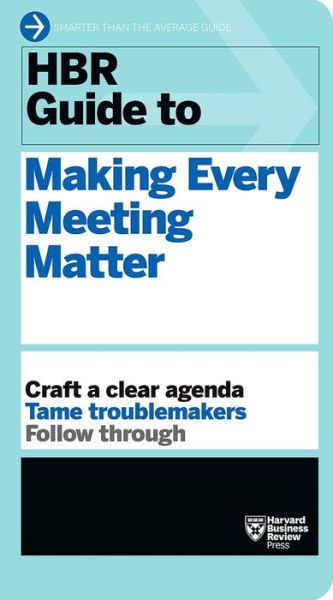 SMARTER THAN THE AVERAGE GUIDE

HBR Guide to

Making Every Meeting Matter

Craft a clear agenda
Tame troublemakers
Follow through

Harvard Business Review Press